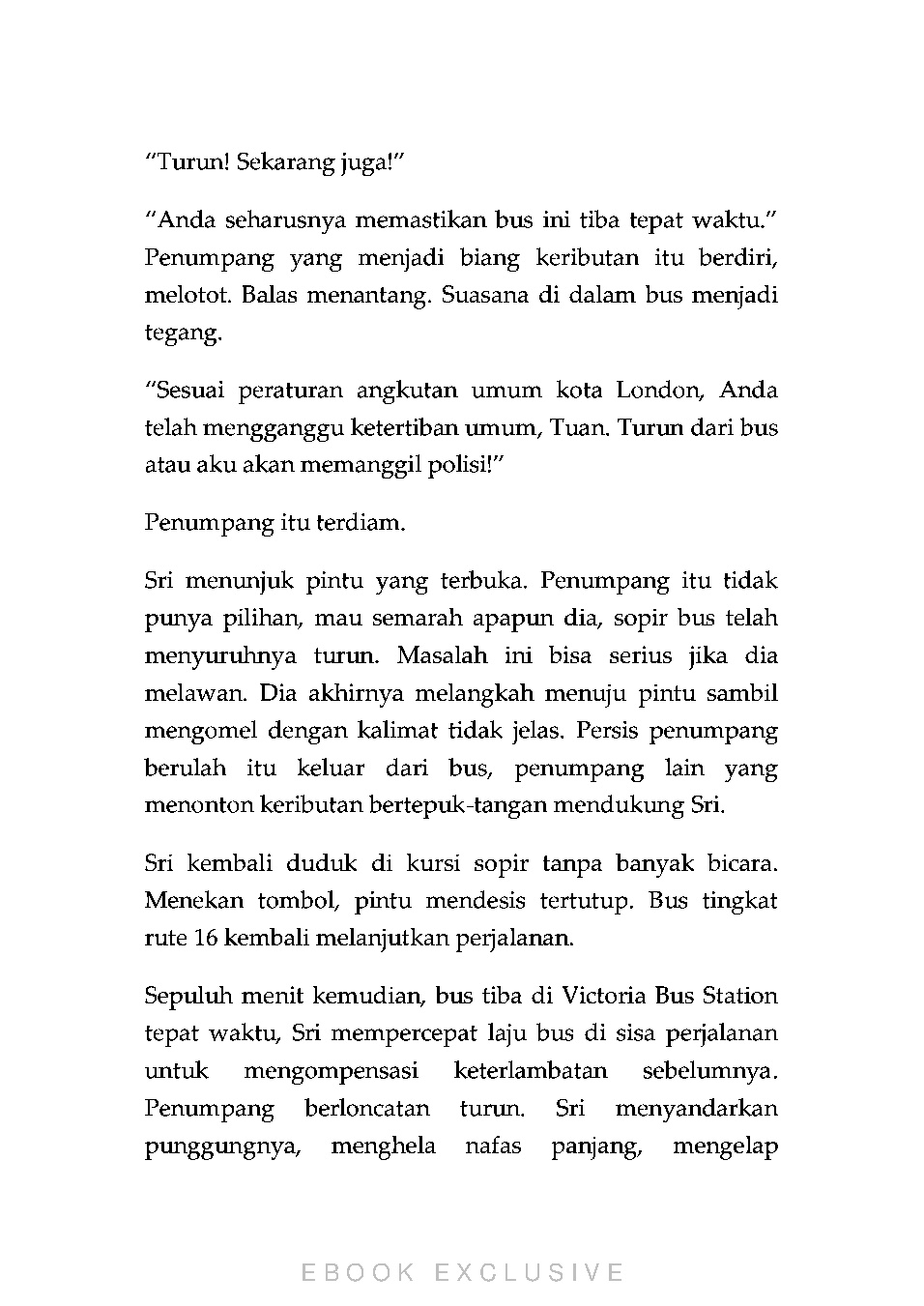 "Turun! Sekarang juga!"

"Anda seharusnya memastikan bus ini tiba tepat waktu." Penumpang yang menjadi biang keributan itu berdiri, melotot. Balas menantang. Suasana di dalam bus menjadi tegang.

"Sesuai peraturan angkutan umum kota London, Anda telah mengganggu ketertiban umum, Tuan. Turun dari bus atau aku akan memanggil polisi!"

Penumpang itu terdiam.

Sri menunjuk pintu yang terbuka. Penumpang itu tidak punya pilihan, mau semarah apapun dia, sopir bus telah menyuruhnya turun. Masalah ini bisa serius jika dia melawan. Dia akhirnya melangkah menuju pintu sambil mengomel dengan kalimat tidak jelas. Persis penumpang berulah itu keluar dari bus, penumpang lain yang menonton keributan bertepuk-tangan mendukung Sri.

Sri kembali duduk di kursi sopir tanpa banyak bicara. Menekan tombol, pintu mendesis tertutup. Bus tingkat rute 16 kembali melanjutkan perjalanan.

Sepuluh menit kemudian, bus tiba di Victoria Bus Station tepat waktu, Sri mempercepat laju bus di sisa perjalanan untuk mengompensasi keterlambatan sebelumnya. Penumpang berloncatan turun. Sri menyandarkan punggungnya, menghela nafas panjang, mengelap

EBOOK EXCLUSIVE